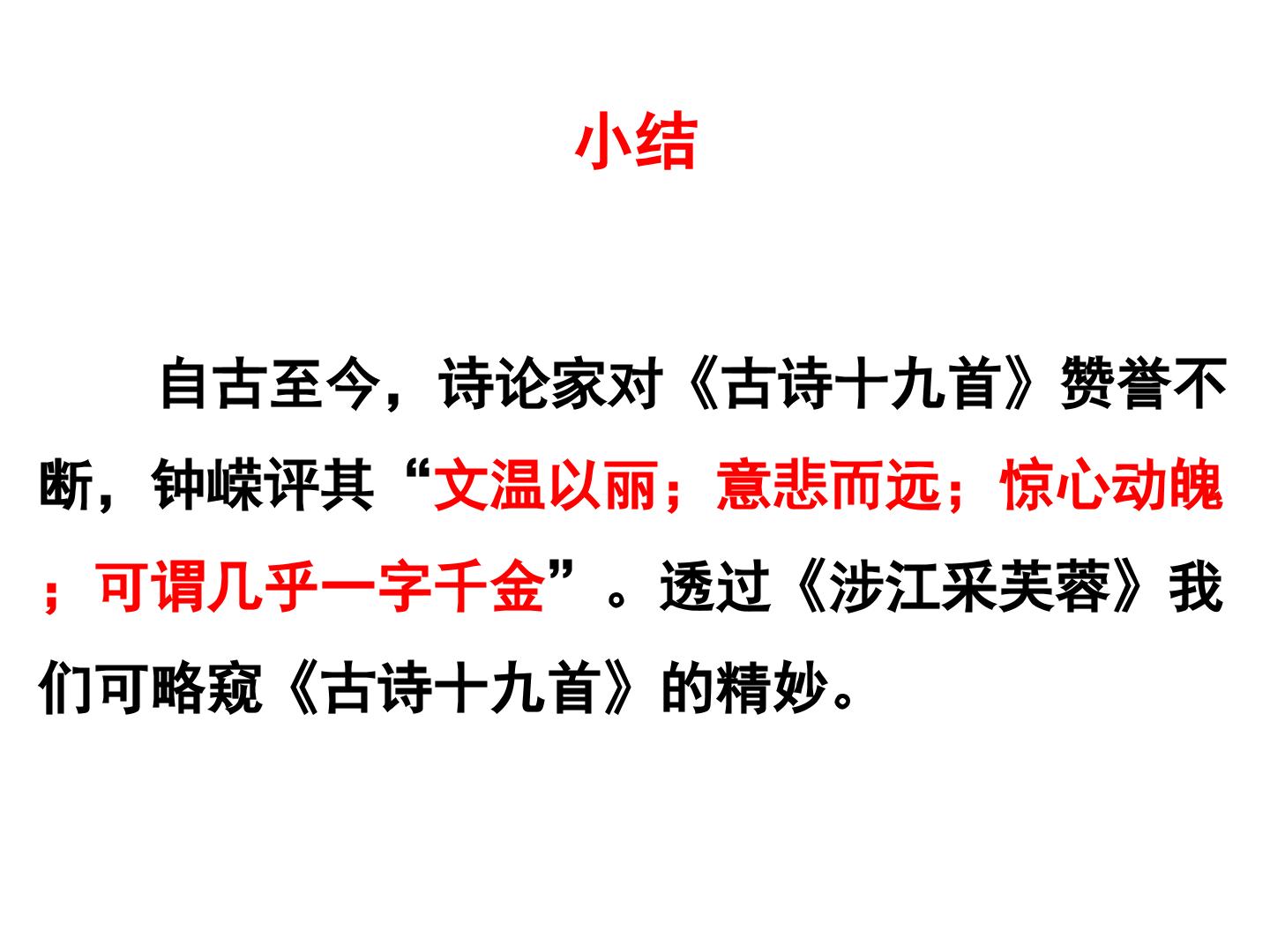 小结

自古至今，诗论家对《古诗十九首》赞誉不断，钟嵘评其“文温以丽；意悲而远；惊心动魄；可谓几乎一字千金”。透过《涉江采芙蓉》我们可略窥《古诗十九首》的精妙。